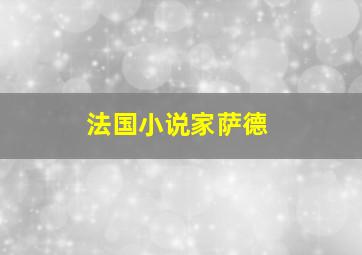 法国小说家萨德